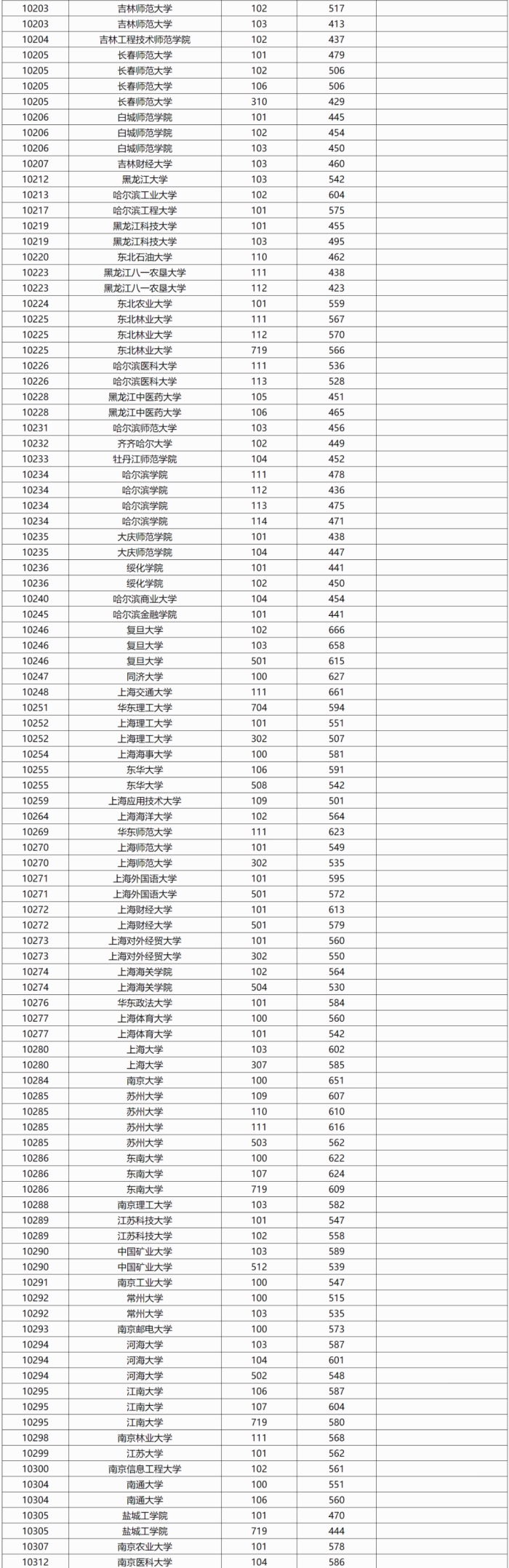 | | | | | |
|---|---|---|---|---|
| 10203 | 吉林师范大学 | 102 | 517 | |
| 10203 | 吉林师范大学 | 103 | 413 | |
| 10204 | 吉林工程技术师范学院 | 102 | 437 | |
| 10205 | 长春师范大学 | 101 | 479 | |
| 10205 | 长春师范大学 | 102 | 506 | |
| 10205 | 长春师范大学 | 106 | 506 | |
| 10205 | 长春师范大学 | 310 | 429 | |
| 10206 | 白城师范学院 | 101 | 445 | |
| 10206 | 白城师范学院 | 102 | 454 | |
| 10206 | 白城师范学院 | 103 | 450 | |
| 10207 | 吉林财经大学 | 103 | 460 | |
| 10212 | 黑龙江大学 | 103 | 542 | |
| 10213 | 哈尔滨工业大学 | 102 | 604 | |
| 10217 | 哈尔滨工程大学 | 101 | 575 | |
| 10219 | 黑龙江科技大学 | 101 | 455 | |
| 10219 | 黑龙江科技大学 | 103 | 495 | |
| 10220 | 东北石油大学 | 110 | 462 | |
| 10223 | 黑龙江八一农垦大学 | 111 | 438 | |
| 10223 | 黑龙江八一农垦大学 | 112 | 423 | |
| 10224 | 东北农业大学 | 101 | 559 | |
| 10225 | 东北林业大学 | 111 | 567 | |
| 10225 | 东北林业大学 | 112 | 570 | |
| 10225 | 东北林业大学 | 719 | 566 | |
| 10226 | 哈尔滨医科大学 | 111 | 536 | |
| 10226 | 哈尔滨医科大学 | 113 | 528 | |
| 10228 | 黑龙江中医药大学 | 105 | 451 | |
| 10228 | 黑龙江中医药大学 | 106 | 465 | |
| 10231 | 哈尔滨师范大学 | 103 | 456 | |
| 10232 | 齐齐哈尔大学 | 102 | 449 | |
| 10233 | 牡丹江师范学院 | 104 | 452 | |
| 10234 | 哈尔滨学院 | 111 | 478 | |
| 10234 | 哈尔滨学院 | 112 | 436 | |
| 10234 | 哈尔滨学院 | 113 | 475 | |
| 10234 | 哈尔滨学院 | 114 | 471 | |
| 10235 | 大庆师范学院 | 101 | 438 | |
| 10235 | 大庆师范学院 | 104 | 447 | |
| 10236 | 绥化学院 | 101 | 441 | |
| 10236 | 绥化学院 | 102 | 450 | |
| 10240 | 哈尔滨商业大学 | 104 | 454 | |
| 10245 | 哈尔滨金融学院 | 101 | 441 | |
| 10246 | 复旦大学 | 102 | 666 | |
| 10246 | 复旦大学 | 103 | 658 | |
| 10246 | 复旦大学 | 501 | 615 | |
| 10247 | 同济大学 | 100 | 627 | |
| 10248 | 上海交通大学 | 111 | 661 | |
| 10251 | 华东理工大学 | 704 | 594 | |
| 10252 | 上海理工大学 | 101 | 551 | |
| 10252 | 上海理工大学 | 302 | 507 | |
| 10254 | 上海海事大学 | 100 | 581 | |
| 10255 | 东华大学 | 106 | 591 | |
| 10255 | 东华大学 | 508 | 542 | |
| 10259 | 上海应用技术大学 | 109 | 501 | |
| 10264 | 上海海洋大学 | 102 | 564 | |
| 10269 | 华东师范大学 | 111 | 623 | |
| 10270 | 上海师范大学 | 101 | 549 | |
| 10270 | 上海师范大学 | 302 | 535 | |
| 10271 | 上海外国语大学 | 101 | 595 | |
| 10271 | 上海外国语大学 | 501 | 572 | |
| 10272 | 上海财经大学 | 101 | 613 | |
| 10272 | 上海财经大学 | 501 | 579 | |
| 10273 | 上海对外经贸大学 | 101 | 560 | |
| 10273 | 上海对外经贸大学 | 302 | 550 | |
| 10274 | 上海海关学院 | 102 | 564 | |
| 10274 | 上海海关学院 | 504 | 530 | |
| 10276 | 华东政法大学 | 101 | 584 | |
| 10277 | 上海体育大学 | 100 | 560 | |
| 10277 | 上海体育大学 | 101 | 542 | |
| 10280 | 上海大学 | 103 | 602 | |
| 10280 | 上海大学 | 307 | 585 | |
| 10284 | 南京大学 | 100 | 651 | |
| 10285 | 苏州大学 | 109 | 607 | |
| 10285 | 苏州大学 | 110 | 610 | |
| 10285 | 苏州大学 | 111 | 616 | |
| 10285 | 苏州大学 | 503 | 562 | |
| 10286 | 东南大学 | 100 | 622 | |
| 10286 | 东南大学 | 107 | 624 | |
| 10286 | 东南大学 | 719 | 609 | |
| 10288 | 南京理工大学 | 103 | 582 | |
| 10289 | 江苏科技大学 | 101 | 547 | |
| 10289 | 江苏科技大学 | 102 | 558 | |
| 10290 | 中国矿业大学 | 103 | 589 | |
| 10290 | 中国矿业大学 | 512 | 539 | |
| 10291 | 南京工业大学 | 100 | 547 | |
| 10292 | 常州大学 | 100 | 515 | |
| 10292 | 常州大学 | 103 | 535 | |
| 10293 | 南京邮电大学 | 100 | 573 | |
| 10294 | 河海大学 | 103 | 587 | |
| 10294 | 河海大学 | 104 | 601 | |
| 10294 | 河海大学 | 502 | 548 | |
| 10295 | 江南大学 | 106 | 587 | |
| 10295 | 江南大学 | 107 | 604 | |
| 10295 | 江南大学 | 719 | 580 | |
| 10298 | 南京林业大学 | 111 | 568 | |
| 10299 | 江苏大学 | 101 | 562 | |
| 10300 | 南京信息工程大学 | 102 | 561 | |
| 10304 | 南通大学 | 100 | 551 | |
| 10304 | 南通大学 | 106 | 560 | |
| 10305 | 盐城工学院 | 101 | 470 | |
| 10305 | 盐城工学院 | 719 | 444 | |
| 10307 | 南京农业大学 | 101 | 578 | |
| 10312 | 南京医科大学 | 104 | 586 | |